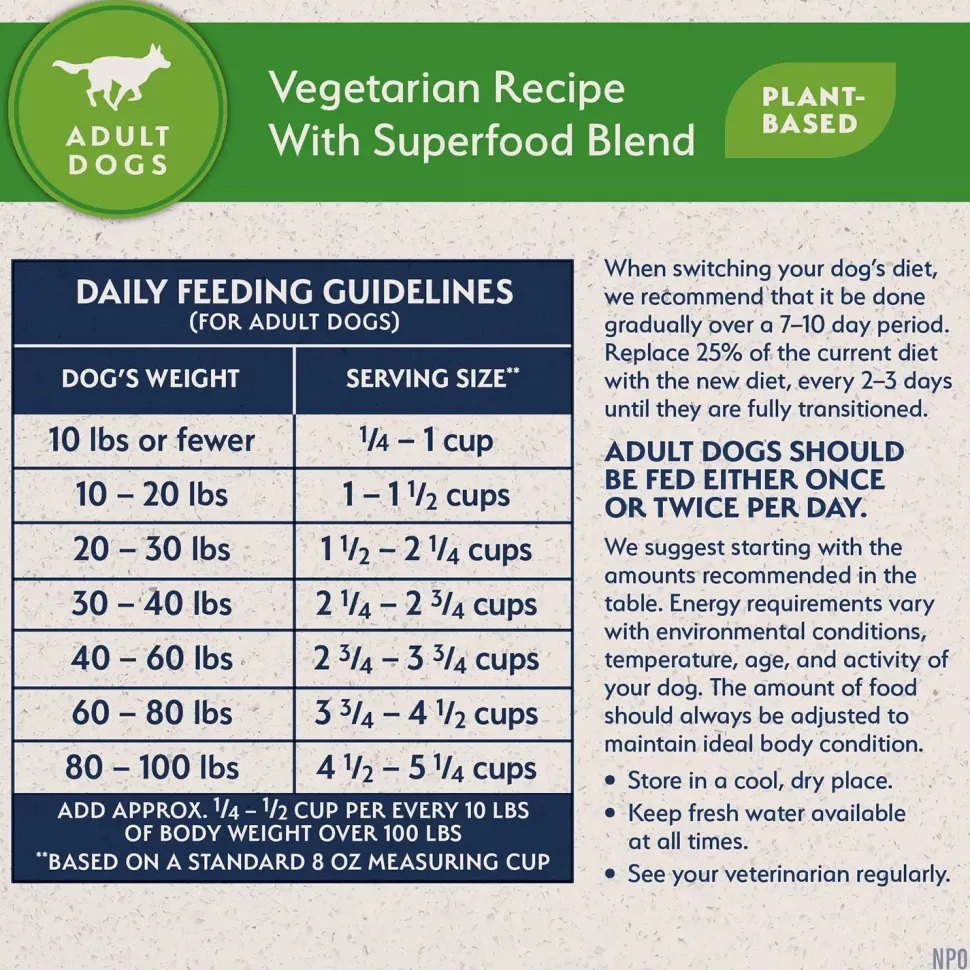 ADULT DOGS

Vegetarian Recipe With Superfood Blend

PLANT-BASED

DAILY FEEDING GUIDELINES
(FOR ADULT DOGS)

| DOG'S WEIGHT | SERVING SIZE** |
|---|---|
| 10 lbs or fewer | $\frac{1}{4}$ – 1 cup |
| 10 – 20 lbs | 1 – 1 $\frac{1}{2}$ cups |
| 20 – 30 lbs | 1 $\frac{1}{2}$ – 2 $\frac{1}{4}$ cups |
| 30 – 40 lbs | 2 $\frac{1}{4}$ – 2 $\frac{3}{4}$ cups |
| 40 – 60 lbs | 2 $\frac{3}{4}$ – 3 $\frac{3}{4}$ cups |
| 60 – 80 lbs | 3 $\frac{3}{4}$ – 4 $\frac{1}{2}$ cups |
| 80 – 100 lbs | 4 $\frac{1}{2}$ – 5 $\frac{1}{4}$ cups |

ADD APPROX. $\frac{1}{4}$ – $\frac{1}{2}$ CUP PER EVERY 10 LBS OF BODY WEIGHT OVER 100 LBS
**BASED ON A STANDARD 8 OZ MEASURING CUP

When switching your dog's diet, we recommend that it be done gradually over a 7–10 day period. Replace 25% of the current diet with the new diet, every 2–3 days until they are fully transitioned.

ADULT DOGS SHOULD BE FED EITHER ONCE OR TWICE PER DAY.

We suggest starting with the amounts recommended in the table. Energy requirements vary with environmental conditions, temperature, age, and activity of your dog. The amount of food should always be adjusted to maintain ideal body condition.

• Store in a cool, dry place.
• Keep fresh water available at all times.
• See your veterinarian regularly.

NPO